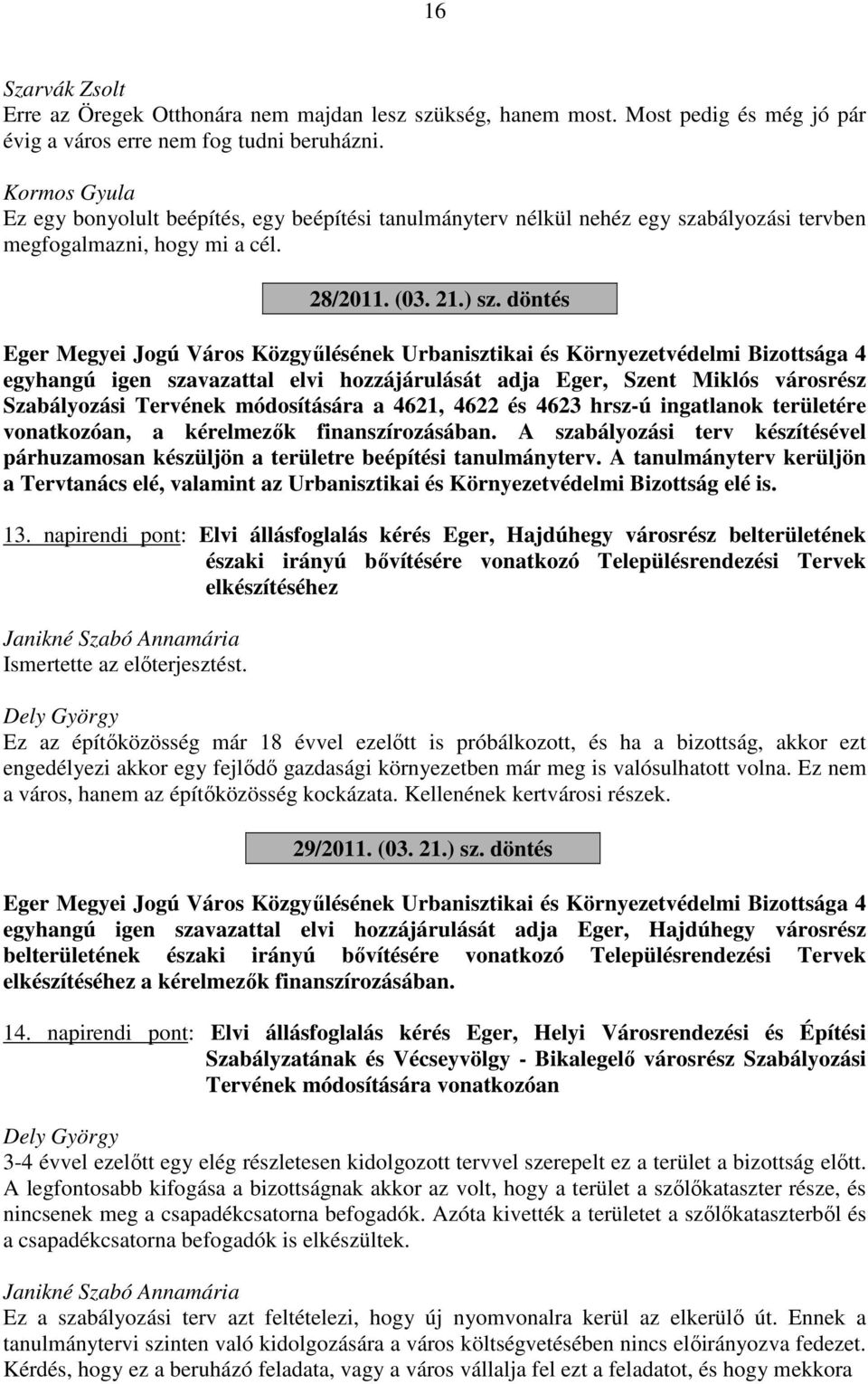 16

Szarvák Zsolt
Erre az Öregek Otthonára nem majdan lesz szükség, hanem most. Most pedig és még jó pár évig a város erre nem fog tudni beruházni.

Kormos Gyula
Ez egy bonyolult beépítés, egy beépítési tanulmányterv nélkül nehéz egy szabályozási tervben megfogalmazni, hogy mi a cél.

28/2011. (03. 21.) sz. döntés

Eger Megyei Jogú Város Közgyűlésének Urbanisztikai és Környezetvédelmi Bizottsága 4 egyhangú igen szavazattal elvi hozzájárulását adja Eger, Szent Miklós városrész Szabályozási Tervének módosítására a 4621, 4622 és 4623 hrsz-ú ingatlanok területére vonatkozóan, a kérelmezők finanszírozásában. A szabályozási terv készítésével párhuzamosan készüljön a területre beépítési tanulmányterv. A tanulmányterv kerüljön a Tervtanács elé, valamint az Urbanisztikai és Környezetvédelmi Bizottság elé is.

13. napirendi pont: Elvi állásfoglalás kérés Eger, Hajdúhegy városrész belterületének északi irányú bővítésére vonatkozó Településrendezési Tervek elkészítéséhez

Janikné Szabó Annamária
Ismertette az előterjesztést.

Dely György
Ez az építőközösség már 18 évvel ezelőtt is próbálkozott, és ha a bizottság, akkor ezt engedélyezi akkor egy fejlődő gazdasági környezetben már meg is valósulhatott volna. Ez nem a város, hanem az építőközösség kockázata. Kellenének kertvárosi részek.

29/2011. (03. 21.) sz. döntés

Eger Megyei Jogú Város Közgyűlésének Urbanisztikai és Környezetvédelmi Bizottsága 4 egyhangú igen szavazattal elvi hozzájárulását adja Eger, Hajdúhegy városrész belterületének északi irányú bővítésére vonatkozó Településrendezési Tervek elkészítéséhez a kérelmezők finanszírozásában.

14. napirendi pont: Elvi állásfoglalás kérés Eger, Helyi Városrendezési és Építési Szabályzatának és Vécseyvölgy - Bikalegelő városrész Szabályozási Tervének módosítására vonatkozóan

Dely György
3-4 évvel ezelőtt egy elég részletesen kidolgozott tervvel szerepelt ez a terület a bizottság előtt. A legfontosabb kifogása a bizottságnak akkor az volt, hogy a terület a szőlőkataszter része, és nincsenek meg a csapadékcsatorna befogadók. Azóta kivették a területet a szőlőkataszterből és a csapadékcsatorna befogadók is elkészültek.

Janikné Szabó Annamária
Ez a szabályozási terv azt feltételezi, hogy új nyomvonalra kerül az elkerülő út. Ennek a tanulmánytervi szinten való kidolgozására a város költségvetésében nincs előirányozva fedezet. Kérdés, hogy ez a beruházó feladata, vagy a város vállalja fel ezt a feladatot, és hogy mekkora